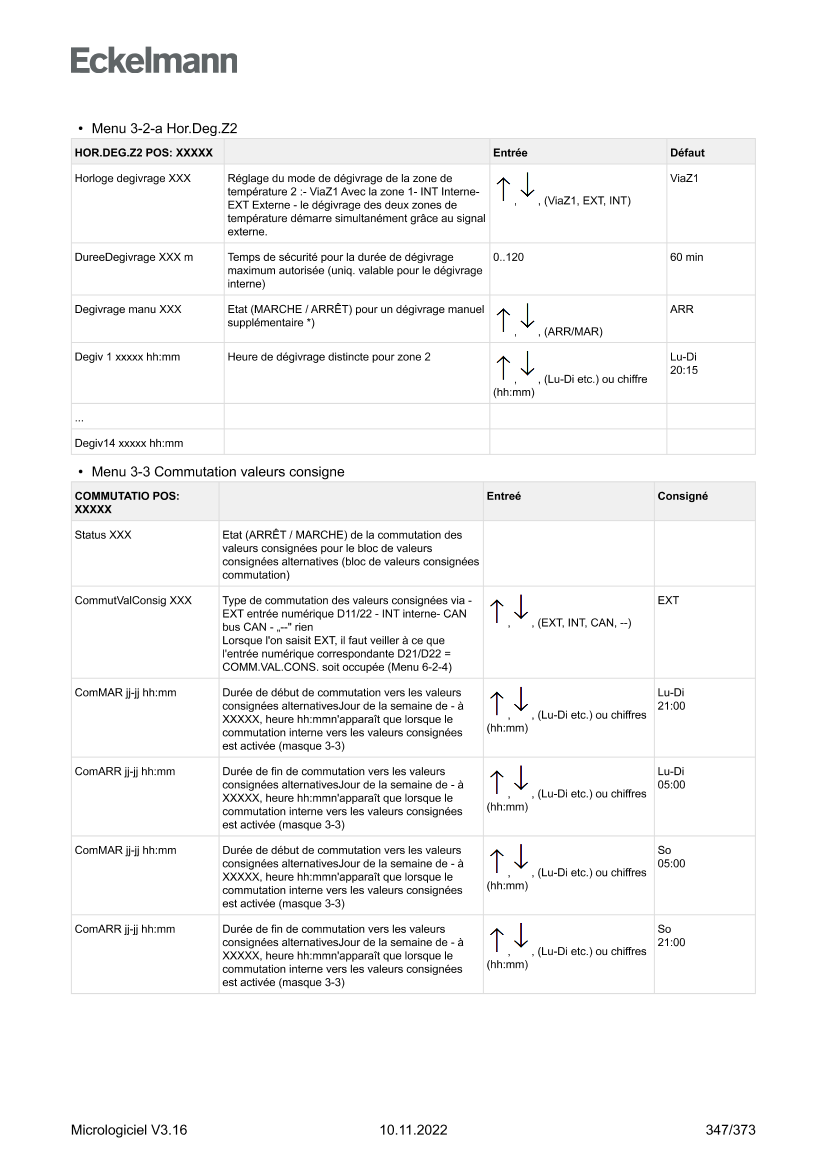 Eckelmann

• Menu 3-2-a Hor.Deg.Z2

| HOR.DEG.Z2 POS: XXXXX | | Entrée | Défaut |
|---|---|---|---|
| Horloge degivrage XXX | Réglage du mode de dégivrage de la zone de température 2 :- ViaZ1 Avec la zone 1- INT Interne- EXT Externe - le dégivrage des deux zones de température démarre simultanément grâce au signal externe. | ↑, ↓, (ViaZ1, EXT, INT) | ViaZ1 |
| DureeDegivrage XXX m | Temps de sécurité pour la durée de dégivrage maximum autorisée (uniq. valable pour le dégivrage interne) | 0..120 | 60 min |
| Degivrage manu XXX | Etat (MARCHE / ARRÊT) pour un dégivrage manuel supplémentaire *) | ↑, ↓, (ARR/MAR) | ARR |
| Degiv 1 xxxxx hh:mm | Heure de dégivrage distincte pour zone 2 | ↑, ↓, (Lu-Di etc.) ou chiffre (hh:mm) | Lu-Di 20:15 |
| ... | | | |
| Degiv14 xxxxx hh:mm | | | |

• Menu 3-3 Commutation valeurs consigne

| COMMUTATIO POS: XXXXX | | Entreé | Consigné |
|---|---|---|---|
| Status XXX | Etat (ARRÊT / MARCHE) de la commutation des valeurs consignées pour le bloc de valeurs consignées alternatives (bloc de valeurs consignées commutation) | | |
| CommutValConsig XXX | Type de commutation des valeurs consignées via - EXT entrée numérique D11/22 - INT interne- CAN bus CAN - „--" rien Lorsque l'on saisit EXT, il faut veiller à ce que l'entrée numérique correspondante D21/D22 = COMM.VAL.CONS. soit occupée (Menu 6-2-4) | ↑, ↓, (EXT, INT, CAN, --) | EXT |
| ComMAR jj-jj hh:mm | Durée de début de commutation vers les valeurs consignées alternativesJour de la semaine de - à XXXXX, heure hh:mmn'apparaît que lorsque le commutation interne vers les valeurs consignées est activée (masque 3-3) | ↑, ↓, (Lu-Di etc.) ou chiffres (hh:mm) | Lu-Di 21:00 |
| ComARR jj-jj hh:mm | Durée de fin de commutation vers les valeurs consignées alternativesJour de la semaine de - à XXXXX, heure hh:mmn'apparaît que lorsque le commutation interne vers les valeurs consignées est activée (masque 3-3) | ↑, ↓, (Lu-Di etc.) ou chiffres (hh:mm) | Lu-Di 05:00 |
| ComMAR jj-jj hh:mm | Durée de début de commutation vers les valeurs consignées alternativesJour de la semaine de - à XXXXX, heure hh:mmn'apparaît que lorsque le commutation interne vers les valeurs consignées est activée (masque 3-3) | ↑, ↓, (Lu-Di etc.) ou chiffres (hh:mm) | So 05:00 |
| ComARR jj-jj hh:mm | Durée de fin de commutation vers les valeurs consignées alternativesJour de la semaine de - à XXXXX, heure hh:mmn'apparaît que lorsque le commutation interne vers les valeurs consignées est activée (masque 3-3) | ↑, ↓, (Lu-Di etc.) ou chiffres (hh:mm) | So 21:00 |

Micrologiciel V3.16 10.11.2022 347/373